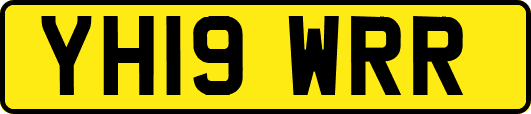 YH19 WRR